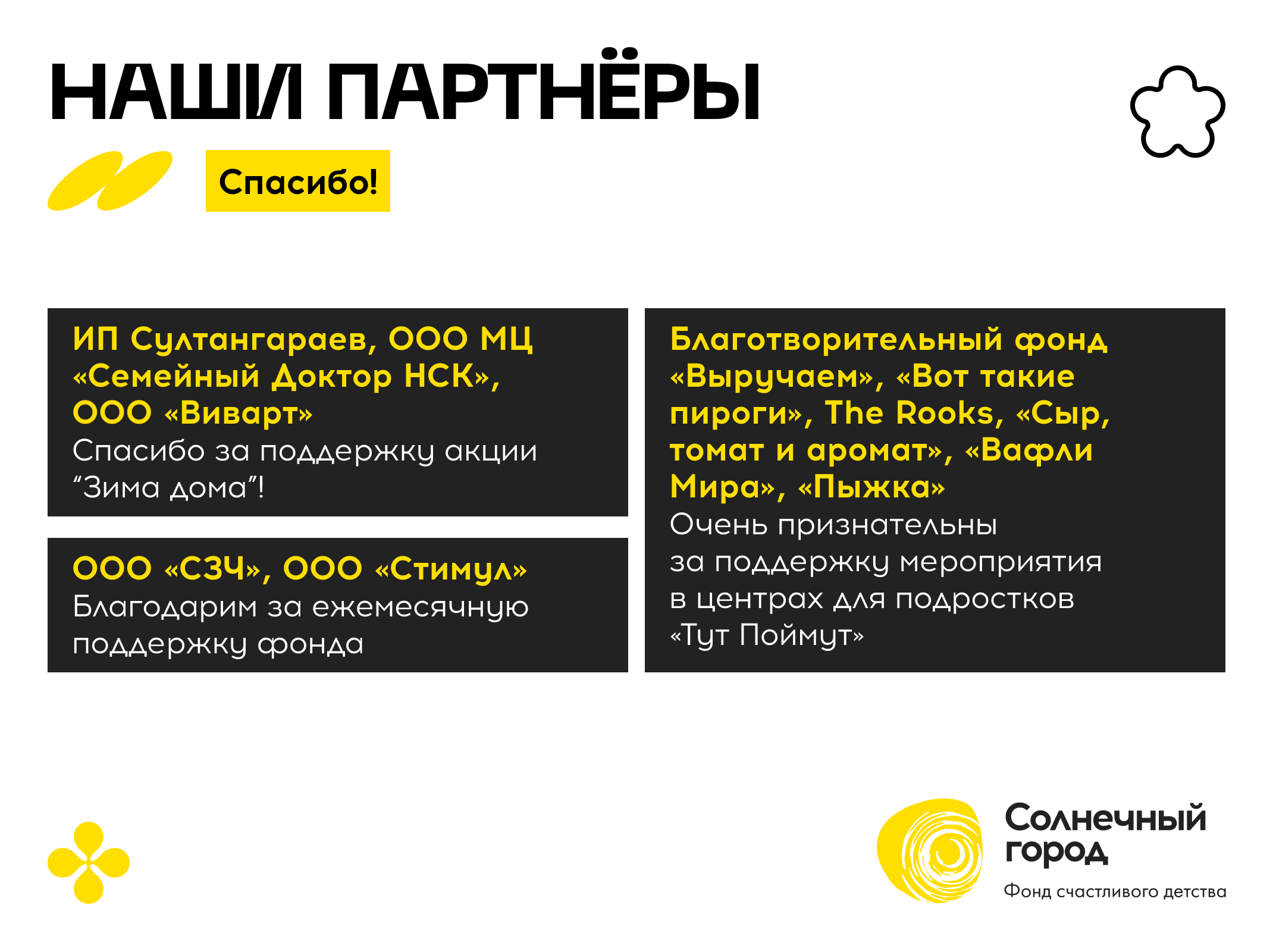 НАШИ ПАРТНЁРЫ

Спасибо!

ИП Султангараев, ООО МЦ «Семейный Доктор НСК», ООО «Виварт»
Спасибо за поддержку акции "Зима дома"!

ООО «СЗЧ», ООО «Стимул»
Благодарим за ежемесячную поддержку фонда

Благотворительный фонд «Выручаем», «Вот такие пироги», The Rooks, «Сыр, томат и аромат», «Вафли Мира», «Пыжка»
Очень признательны за поддержку мероприятия в центрах для подростков «Тут Поймут»

Солнечный город
Фонд счастливого детства